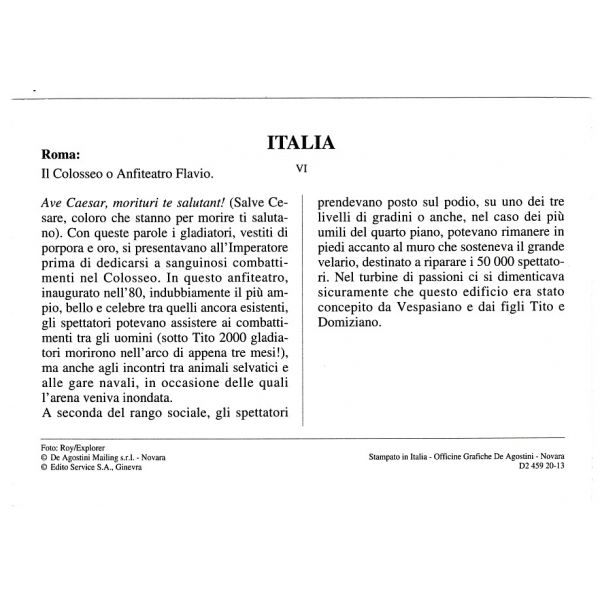 ITALIA

Roma:

Il Colosseo o Anfiteatro Flavio.

VI

Ave Caesar, morituri te salutant! (Salve Cesare, coloro che stanno per morire ti salutano). Con queste parole i gladiatori, vestiti di porpora e oro, si presentavano all'Imperatore prima di dedicarsi a sanguinosi combattimenti nel Colosseo. In questo anfiteatro, inaugurato nell'80, indubbiamente il più ampio, bello e celebre tra quelli ancora esistenti, gli spettatori potevano assistere ai combattimenti tra gli uomini (sotto Tito 2000 gladiatori morirono nell'arco di appena tre mesi!), ma anche agli incontri tra animali selvatici e alle gare navali, in occasione delle quali l'arena veniva inondata.
A seconda del rango sociale, gli spettatori prendevano posto sul podio, su uno dei tre livelli di gradini o anche, nel caso dei più umili del quarto piano, potevano rimanere in piedi accanto al muro che sosteneva il grande velario, destinato a riparare i 50 000 spettatori. Nel turbine di passioni ci si dimenticava sicuramente che questo edificio era stato concepito da Vespasiano e dai figli Tito e Domiziano.

Foto: Roy/Explorer
© De Agostini Mailing s.r.l. - Novara
© Edito Service S.A., Ginevra

Stampato in Italia - Officine Grafiche De Agostini - Novara
D2 459 20-13